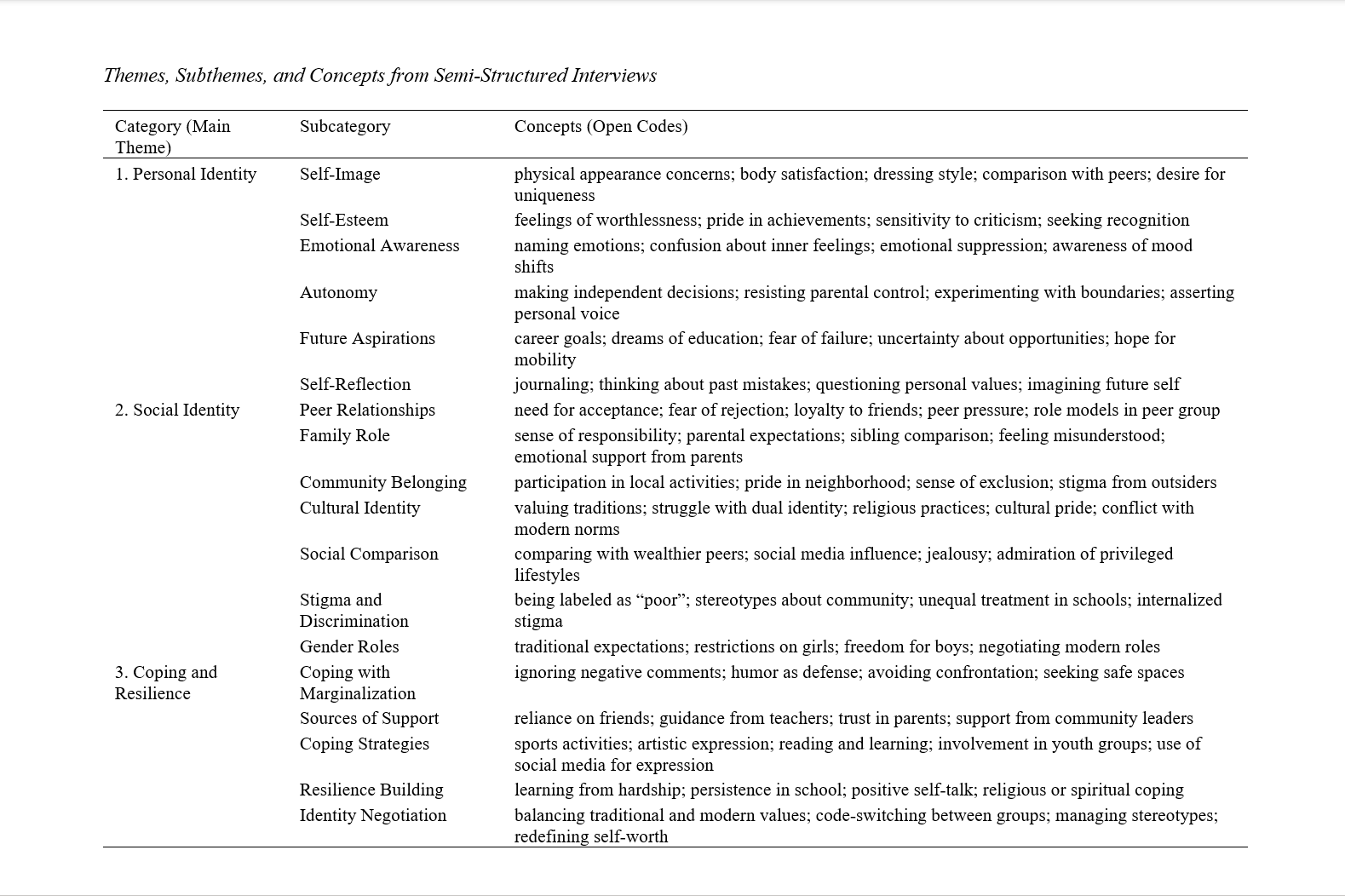 Themes, Subthemes, and Concepts from Semi-Structured Interviews

| Category (Main Theme) | Subcategory | Concepts (Open Codes) |
|---|---|---|
| 1. Personal Identity | Self-Image | physical appearance concerns; body satisfaction; dressing style; comparison with peers; desire for uniqueness |
| | Self-Esteem | feelings of worthlessness; pride in achievements; sensitivity to criticism; seeking recognition |
| | Emotional Awareness | naming emotions; confusion about inner feelings; emotional suppression; awareness of mood shifts |
| | Autonomy | making independent decisions; resisting parental control; experimenting with boundaries; asserting personal voice |
| | Future Aspirations | career goals; dreams of education; fear of failure; uncertainty about opportunities; hope for mobility |
| | Self-Reflection | journaling; thinking about past mistakes; questioning personal values; imagining future self |
| 2. Social Identity | Peer Relationships | need for acceptance; fear of rejection; loyalty to friends; peer pressure; role models in peer group |
| | Family Role | sense of responsibility; parental expectations; sibling comparison; feeling misunderstood; emotional support from parents |
| | Community Belonging | participation in local activities; pride in neighborhood; sense of exclusion; stigma from outsiders |
| | Cultural Identity | valuing traditions; struggle with dual identity; religious practices; cultural pride; conflict with modern norms |
| | Social Comparison | comparing with wealthier peers; social media influence; jealousy; admiration of privileged lifestyles |
| | Stigma and Discrimination | being labeled as “poor”; stereotypes about community; unequal treatment in schools; internalized stigma |
| | Gender Roles | traditional expectations; restrictions on girls; freedom for boys; negotiating modern roles |
| 3. Coping and Resilience | Coping with Marginalization | ignoring negative comments; humor as defense; avoiding confrontation; seeking safe spaces |
| | Sources of Support | reliance on friends; guidance from teachers; trust in parents; support from community leaders |
| | Coping Strategies | sports activities; artistic expression; reading and learning; involvement in youth groups; use of social media for expression |
| | Resilience Building | learning from hardship; persistence in school; positive self-talk; religious or spiritual coping |
| | Identity Negotiation | balancing traditional and modern values; code-switching between groups; managing stereotypes; redefining self-worth |